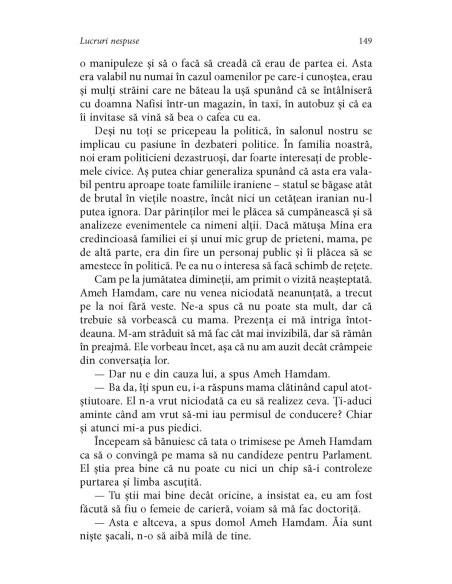 Lucruri nespuse

149

o manipuleze și să o facă să creadă că erau de partea ei. Asta era valabil nu numai în cazul oamenilor pe care-i cunoștea, erau și mulți străini care ne băteau la ușă spunând că se întâlniseră cu doamna Nafisi într-un magazin, în taxi, în autobuz și că ea îi invitase să vină să bea o cafea cu ea.

Deși nu toți se pricepeau la politică, în salonul nostru se implicau cu pasiune în dezbateri politice. În familia noastră, noi eram politicieni dezastruoși, dar foarte interesați de problemele civice. Aș putea chiar generaliza spunând că asta era valabil pentru aproape toate familiile iraniene – statul se băgase atât de brutal în viețile noastre, încât nici un cetățean iranian nu-l putea ignora. Dar părinților mei le plăcea să cumpănească și să analizeze evenimentele ca nimeni alții. Dacă mătușa Mina era credincioasă familiei ei și unui mic grup de prieteni, mama, pe de altă parte, era din fire un personaj public și îi plăcea să se amestece în politică. Pe ea nu o interesa să facă schimb de rețete.

Cam pe la jumătatea dimineții, am primit o vizită neașteptată. Ameh Hamdam, care nu venea niciodată neanunțată, a trecut pe la noi fără veste. Ne-a spus că nu poate sta mult, dar că trebuie să vorbească cu mama. Prezența ei mă intriga întotdeauna. M-am străduit să mă fac cât mai invizibilă, dar să rămân în preajmă. Ele vorbeau încet, așa că nu am auzit decât crâmpeie din conversația lor.

— Dar nu e din cauza lui, a spus Ameh Hamdam.

— Ba da, îți spun eu, i-a răspuns mama clătinând capul atotștiutoare. El n-a vrut niciodată ca eu să realizez ceva. Ți-aduci aminte când am vrut să-mi iau permisul de conducere? Chiar și atunci mi-a pus piedici.

Începeam să bănuiesc că tata o trimisese pe Ameh Hamdam ca să o convingă pe mama să nu candideze pentru Parlament. El știa prea bine că nu poate cu nici un chip să-i controleze purtarea și limba ascuțită.

— Tu știi mai bine decât oricine, a insistat ea, eu am fost făcută să fiu o femeie de carieră, voiam să mă fac doctoriță.

— Asta e altceva, a spus domol Ameh Hamdam. Ăia sunt niște șacali, n-o să aibă milă de tine.